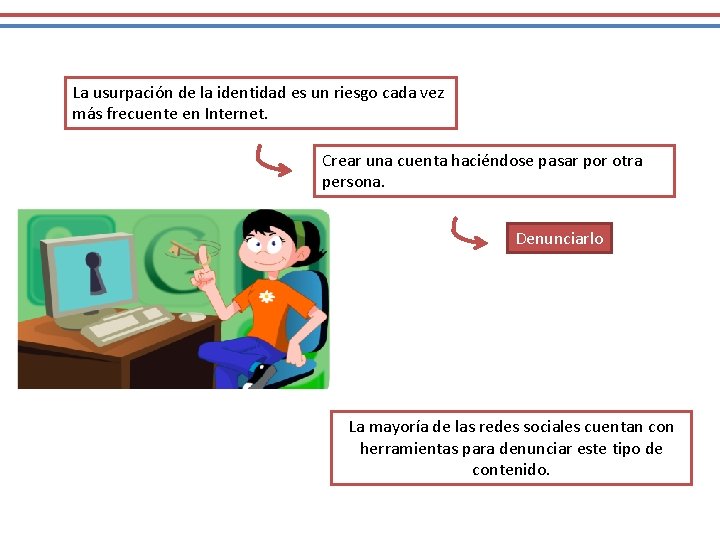 La usurpación de la identidad es un riesgo cada vez más frecuente en Internet.

Crear una cuenta haciéndose pasar por otra persona.

Denunciarlo

La mayoría de las redes sociales cuentan con herramientas para denunciar este tipo de contenido.